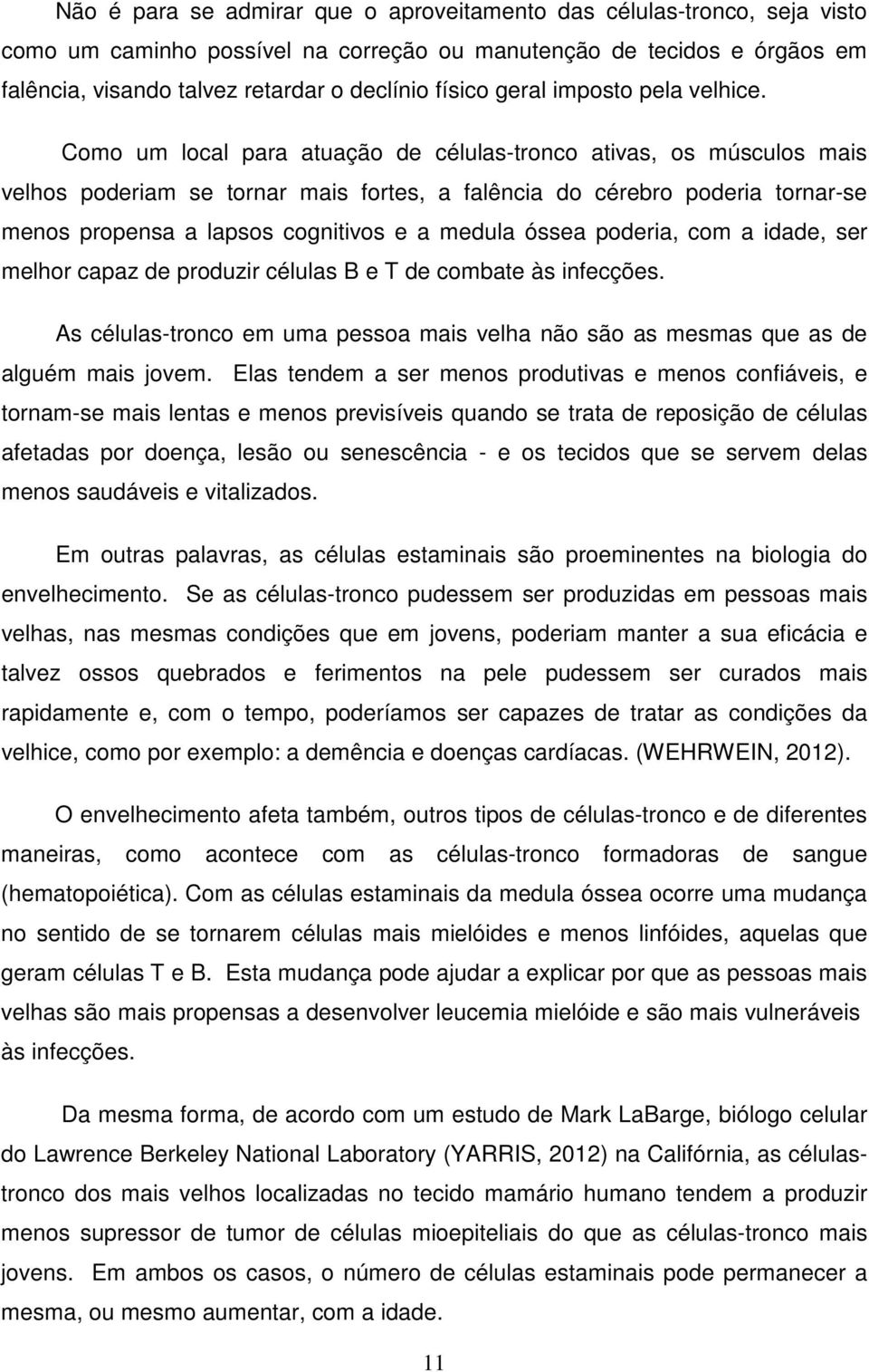 Não é para se admirar que o aproveitamento das células-tronco, seja visto como um caminho possível na correção ou manutenção de tecidos e órgãos em falência, visando talvez retardar o declínio físico geral imposto pela velhice.

Como um local para atuação de células-tronco ativas, os músculos mais velhos poderiam se tornar mais fortes, a falência do cérebro poderia tornar-se menos propensa a lapsos cognitivos e a medula óssea poderia, com a idade, ser melhor capaz de produzir células B e T de combate às infecções.

As células-tronco em uma pessoa mais velha não são as mesmas que as de alguém mais jovem. Elas tendem a ser menos produtivas e menos confiáveis, e tornam-se mais lentas e menos previsíveis quando se trata de reposição de células afetadas por doença, lesão ou senescência - e os tecidos que se servem delas menos saudáveis e vitalizados.

Em outras palavras, as células estaminais são proeminentes na biologia do envelhecimento. Se as células-tronco pudessem ser produzidas em pessoas mais velhas, nas mesmas condições que em jovens, poderiam manter a sua eficácia e talvez ossos quebrados e ferimentos na pele pudessem ser curados mais rapidamente e, com o tempo, poderíamos ser capazes de tratar as condições da velhice, como por exemplo: a demência e doenças cardíacas. (WEHRWEIN, 2012).

O envelhecimento afeta também, outros tipos de células-tronco e de diferentes maneiras, como acontece com as células-tronco formadoras de sangue (hematopoiética). Com as células estaminais da medula óssea ocorre uma mudança no sentido de se tornarem células mais mielóides e menos linfóides, aquelas que geram células T e B. Esta mudança pode ajudar a explicar por que as pessoas mais velhas são mais propensas a desenvolver leucemia mielóide e são mais vulneráveis às infecções.

Da mesma forma, de acordo com um estudo de Mark LaBarge, biólogo celular do Lawrence Berkeley National Laboratory (YARRIS, 2012) na Califórnia, as células-tronco dos mais velhos localizadas no tecido mamário humano tendem a produzir menos supressor de tumor de células mioepiteliais do que as células-tronco mais jovens. Em ambos os casos, o número de células estaminais pode permanecer a mesma, ou mesmo aumentar, com a idade.

11